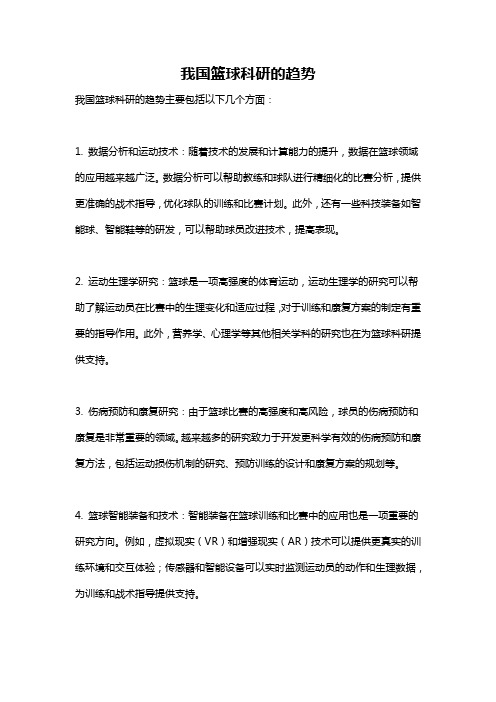 我国篮球科研的趋势

我国篮球科研的趋势主要包括以下几个方面：

1. 数据分析和运动技术：随着技术的发展和计算能力的提升，数据在篮球领域的应用越来越广泛。数据分析可以帮助教练和球队进行精细化的比赛分析，提供更准确的战术指导，优化球队的训练和比赛计划。此外，还有一些科技装备如智能球、智能鞋等的研发，可以帮助球员改进技术，提高表现。

2. 运动生理学研究：篮球是一项高强度的体育运动，运动生理学的研究可以帮助了解运动员在比赛中的生理变化和适应过程，对于训练和康复方案的制定有重要的指导作用。此外，营养学、心理学等其他相关学科的研究也在为篮球科研提供支持。

3. 伤病预防和康复研究：由于篮球比赛的高强度和高风险，球员的伤病预防和康复是非常重要的领域。越来越多的研究致力于开发更科学有效的伤病预防和康复方法，包括运动损伤机制的研究、预防训练的设计和康复方案的规划等。

4. 篮球智能装备和技术：智能装备在篮球训练和比赛中的应用也是一项重要的研究方向。例如，虚拟现实（VR）和增强现实（AR）技术可以提供更真实的训练环境和交互体验；传感器和智能设备可以实时监测运动员的动作和生理数据，为训练和战术指导提供支持。